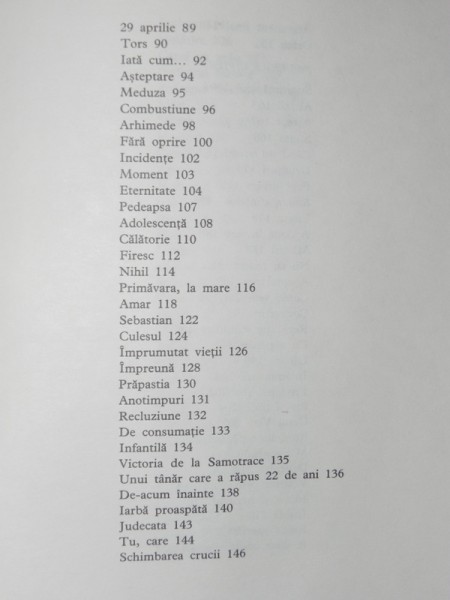 29 aprilie 89
Tors 90
Iată cum... 92
Așteptare 94
Meduza 95
Combustiune 96
Arhimede 98
Fără oprire 100
Incidențe 102
Moment 103
Eternitate 104
Pedeapsa 107
Adolescență 108
Călătorie 110
Firesc 112
Nihil 114
Primăvara, la mare 116
Amar 118
Sebastian 122
Culesul 124
Împrumutat vieții 126
Împreună 128
Prăpastia 130
Anotimpuri 131
Recluziune 132
De consumație 133
Infantilă 134
Victoria de la Samotrace 135
Unui tânăr care a răpus 22 de ani 136
De-acum înainte 138
Iarbă proaspătă 140
Judecata 143
Tu, care 144
Schimbarea crucii 146